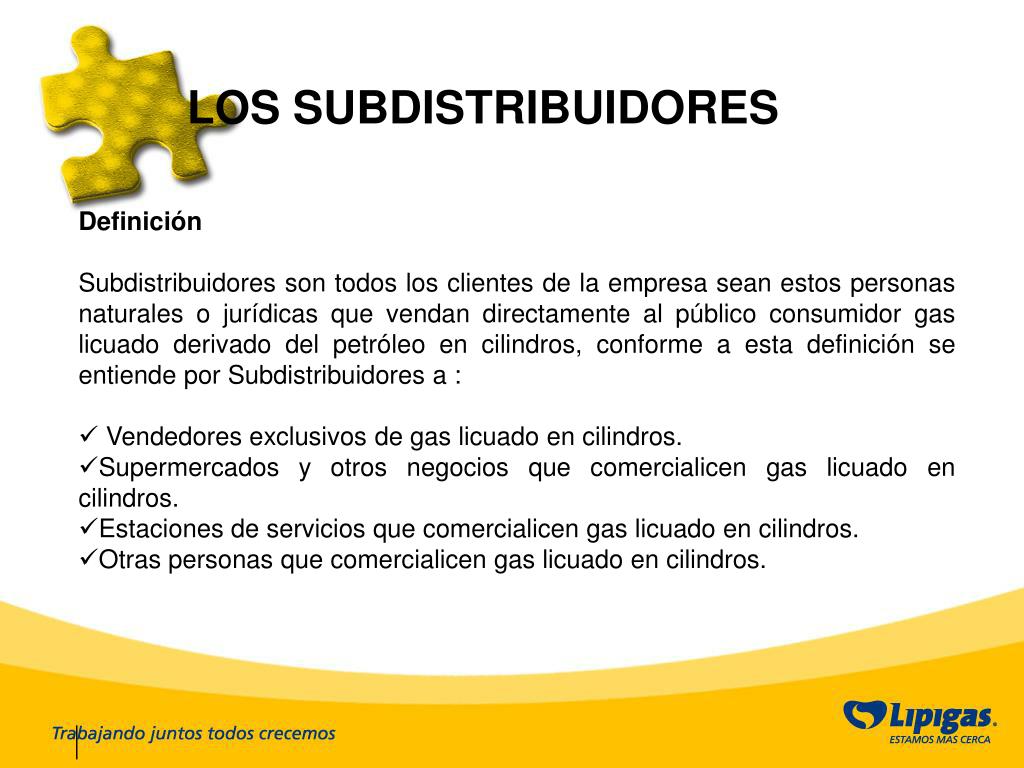 LOS SUBDISTRIBUIDORES

Definición

Subdistribuidores son todos los clientes de la empresa sean estos personas naturales o jurídicas que vendan directamente al público consumidor gas licuado derivado del petróleo en cilindros, conforme a esta definición se entiende por Subdistribuidores a :

✓ Vendedores exclusivos de gas licuado en cilindros.
✓Supermercados y otros negocios que comercialicen gas licuado en cilindros.
✓Estaciones de servicios que comercialicen gas licuado en cilindros.
✓Otras personas que comercialicen gas licuado en cilindros.

Trabajando juntos todos crecemos

Lipigas.
ESTAMOS MÁS CERCA